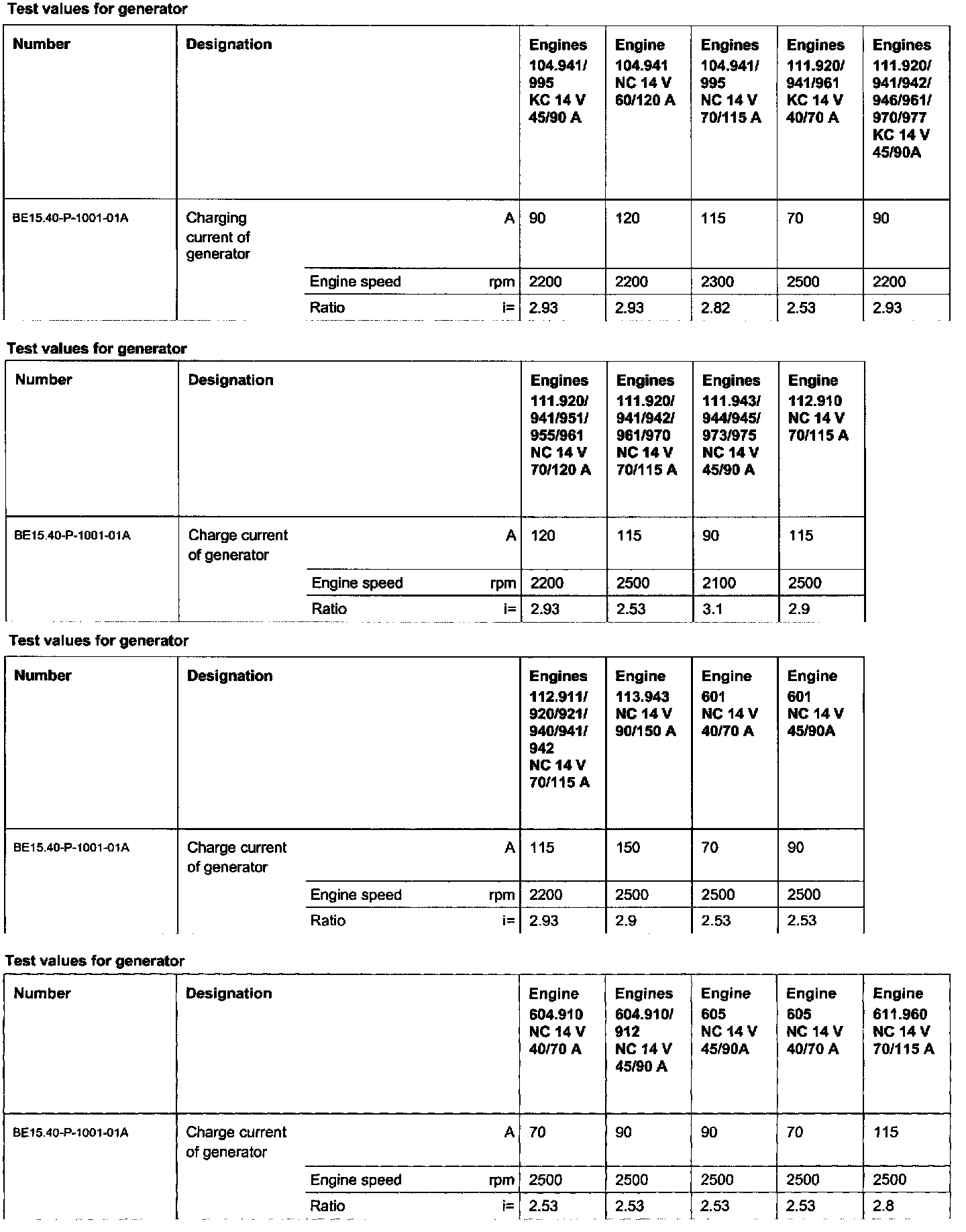 Test values for generator

| Number | Designation | | | Engines 104.941/ 995 KC 14 V 45/90 A | Engine 104.941 NC 14 V 60/120 A | Engines 104.941/ 995 NC 14 V 70/115 A | Engines 111.920/ 941/961 KC 14 V 40/70 A | Engines 111.920/ 941/942/ 946/961/ 970/977 KC 14 V 45/90A |
|---|---|---|---|---|---|---|---|---|
| BE15.40-P-1001-01A | Charging current of generator | | A | 90 | 120 | 115 | 70 | 90 |
| | | Engine speed | rpm | 2200 | 2200 | 2300 | 2500 | 2200 |
| | | Ratio | i= | 2.93 | 2.93 | 2.82 | 2.53 | 2.93 |

Test values for generator

| Number | Designation | | | Engines 111.920/ 941/951/ 955/961 NC 14 V 70/120 A | Engines 111.920/ 941/942/ 961/970 NC 14 V 70/115 A | Engines 111.943/ 944/945/ 973/975 NC 14 V 45/90 A | Engine 112.910 NC 14 V 70/115 A |
|---|---|---|---|---|---|---|---|
| BE15.40-P-1001-01A | Charge current of generator | | A | 120 | 115 | 90 | 115 |
| | | Engine speed | rpm | 2200 | 2500 | 2100 | 2500 |
| | | Ratio | i= | 2.93 | 2.53 | 3.1 | 2.9 |

Test values for generator

| Number | Designation | | | Engines 112.911/ 920/921/ 940/941/ 942 NC 14 V 70/115 A | Engine 113.943 NC 14 V 90/150 A | Engine 601 NC 14 V 40/70 A | Engine 601 NC 14 V 45/90A |
|---|---|---|---|---|---|---|---|
| BE15.40-P-1001-01A | Charge current of generator | | A | 115 | 150 | 70 | 90 |
| | | Engine speed | rpm | 2200 | 2500 | 2500 | 2500 |
| | | Ratio | i= | 2.93 | 2.9 | 2.53 | 2.53 |

Test values for generator

| Number | Designation | | | Engine 604.910 NC 14 V 40/70 A | Engines 604.910/ 912 NC 14 V 45/90 A | Engine 605 NC 14 V 45/90A | Engine 605 NC 14 V 40/70 A | Engine 611.960 NC 14 V 70/115 A |
|---|---|---|---|---|---|---|---|---|
| BE15.40-P-1001-01A | Charge current of generator | | A | 70 | 90 | 90 | 70 | 115 |
| | | Engine speed | rpm | 2500 | 2500 | 2500 | 2500 | 2500 |
| | | Ratio | i= | 2.53 | 2.53 | 2.53 | 2.53 | 2.8 |